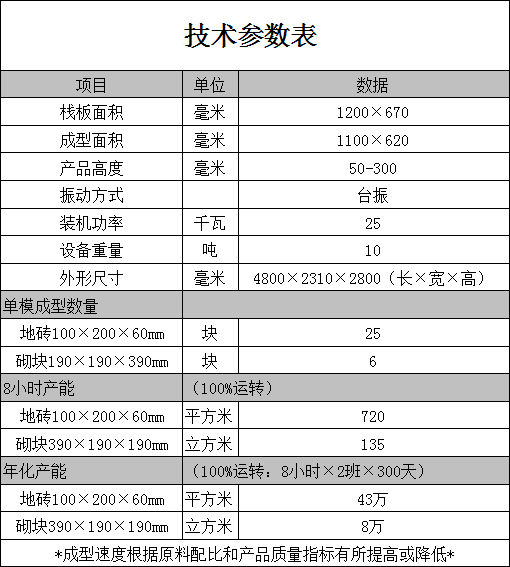 技术参数表

| 项目 | 单位 | 数据 |
|---|---|---|
| 栈板面积 | 毫米 | 1200×670 |
| 成型面积 | 毫米 | 1100×620 |
| 产品高度 | 毫米 | 50-300 |
| 振动方式 | | 台振 |
| 装机功率 | 千瓦 | 25 |
| 设备重量 | 吨 | 10 |
| 外形尺寸 | 毫米 | 4800×2310×2800（长×宽×高） |
| 单模成型数量 | | |
| 地砖100×200×60㎜ | 块 | 25 |
| 砌块190×190×390㎜ | 块 | 6 |
| 8小时产能 | （100%运转） | |
| 地砖100×200×60㎜ | 平方米 | 720 |
| 砌块390×190×190㎜ | 立方米 | 135 |
| 年化产能 | （100%运转：8小时×2班×300天） | |
| 地砖100×200×60㎜ | 平方米 | 43万 |
| 砌块390×190×190㎜ | 立方米 | 8万 |

*成型速度根据原料配比和产品质量指标有所提高或降低*